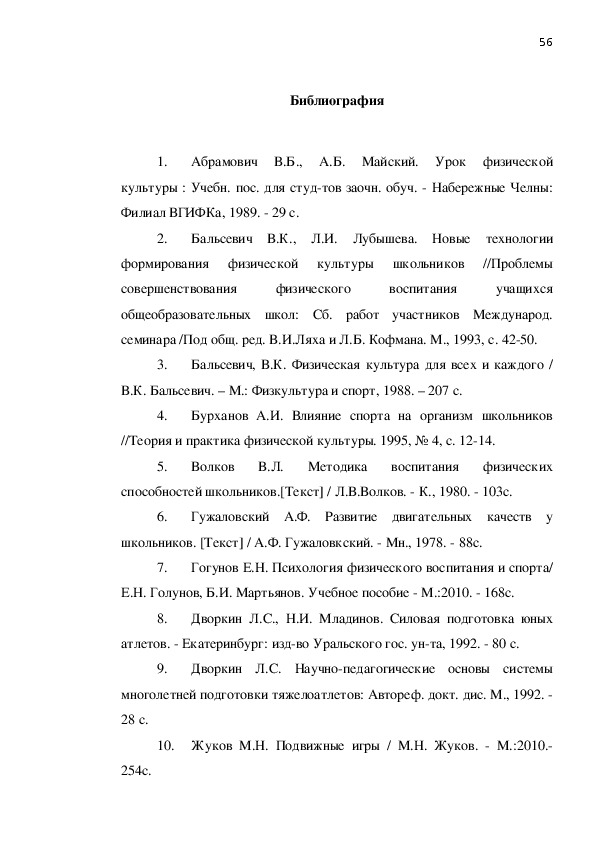 56

Библиография

1. Абрамович В.Б., А.Б. Майский. Урок физической культуры : Учебн. пос. для студ-тов заочн. обуч. - Набережные Челны: Филиал ВГИФКа, 1989. - 29 с.

2. Бальсевич В.К., Л.И. Лубышева. Новые технологии формирования физической культуры школьников //Проблемы совершенствования физического воспитания учащихся общеобразовательных школ: Сб. работ участников Международ. семинара /Под общ. ред. В.И.Ляха и Л.Б. Кофмана. М., 1993, с. 42-50.

3. Бальсевич, В.К. Физическая культура для всех и каждого / В.К. Бальсевич. – М.: Физкультура и спорт, 1988. – 207 с.

4. Бурханов А.И. Влияние спорта на организм школьников //Теория и практика физической культуры. 1995, № 4, с. 12-14.

5. Волков В.Л. Методика воспитания физических способностей школьников.[Текст] / Л.В.Волков. - К., 1980. - 103с.

6. Гужаловский А.Ф. Развитие двигательных качеств у школьников. [Текст] / А.Ф. Гужаловкский. - Мн., 1978. - 88с.

7. Гогунов Е.Н. Психология физического воспитания и спорта/ Е.Н. Голунов, Б.И. Мартьянов. Учебное пособие - М.:2010. - 168с.

8. Дворкин Л.С., Н.И. Младинов. Силовая подготовка юных атлетов. - Екатеринбург: изд-во Уральского гос. ун-та, 1992. - 80 с.

9. Дворкин Л.С. Научно-педагогические основы системы многолетней подготовки тяжелоатлетов: Автореф. докт. дис. М., 1992. - 28 с.

10. Жуков М.Н. Подвижные игры / М.Н. Жуков. - М.:2010.- 254с.